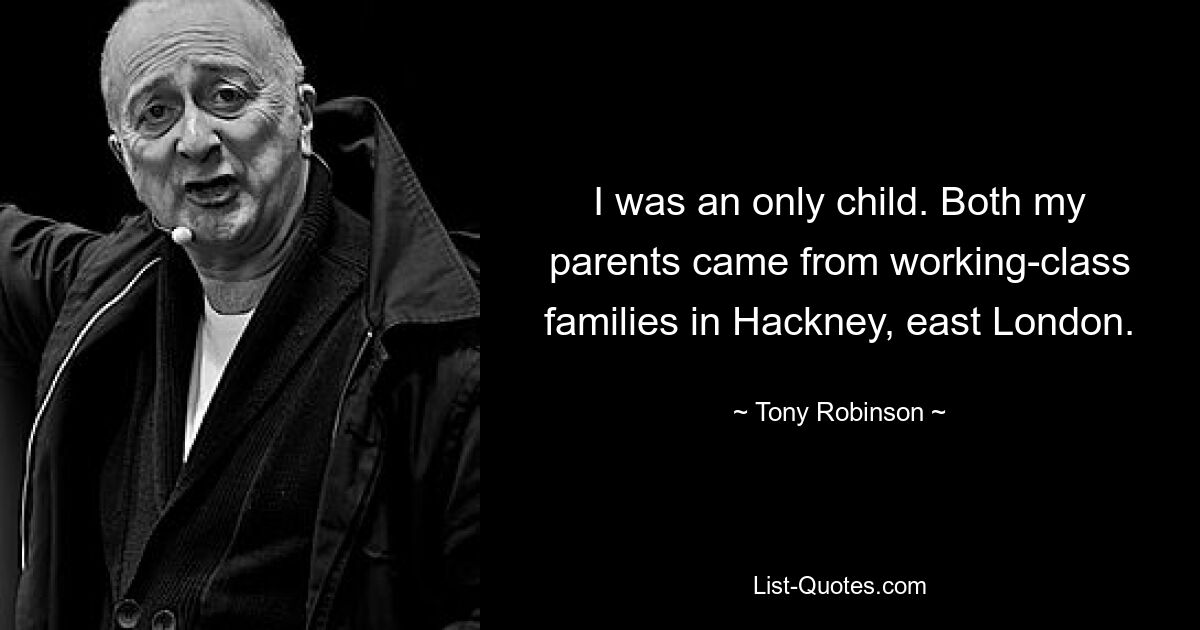 I was an only child. Both my parents came from working-class families in Hackney, east London.

~ Tony Robinson ~

List-Quotes.com